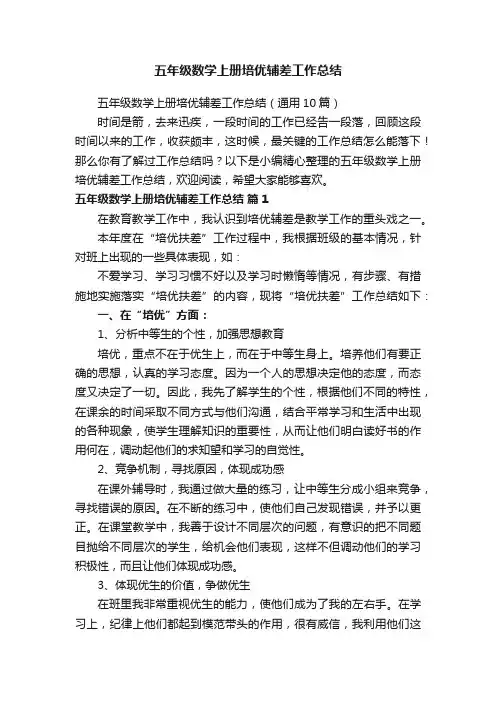 五年级数学上册培优辅差工作总结

五年级数学上册培优辅差工作总结（通用10篇）

时间是箭，去来迅疾，一段时间的工作已经告一段落，回顾这段时间以来的工作，收获颇丰，这时候，最关键的工作总结怎么能落下！那么你有了解过工作总结吗？以下是小编精心整理的五年级数学上册培优辅差工作总结，欢迎阅读，希望大家能够喜欢。

五年级数学上册培优辅差工作总结 篇1

在教育教学工作中，我认识到培优辅差是教学工作的重头戏之一。

本年度在“培优扶差”工作过程中，我根据班级的基本情况，针对班上出现的一些具体表现，如：

不爱学习、学习习惯不好以及学习时懒惰等情况，有步骤、有措施地实施落实“培优扶差”的内容，现将“培优扶差”工作总结如下：

一、在“培优”方面：

1、分析中等生的个性，加强思想教育

培优，重点不在于优生上，而在于中等生身上。培养他们有要正确的思想，认真的学习态度。因为一个人的思想决定他的态度，而态度又决定了一切。因此，我先了解学生的个性，根据他们不同的特性，在课余的时间采取不同方式与他们沟通，结合平常学习和生活中出现的各种现象，使学生理解知识的重要性，从而让他们明白读好书的作用何在，调动起他们的求知望和学习的自觉性。

2、竞争机制，寻找原因，体现成功感

在课外辅导时，我通过做大量的练习，让中等生分成小组来竞争，寻找错误的原因。在不断的练习中，使他们自己发现错误，并予以更正。在课堂教学中，我善于设计不同层次的问题，有意识的把不同题目抛给不同层次的学生，给机会他们表现，这样不但调动他们的学习积极性，而且让他们体现成功感。

3、体现优生的价值，争做优生

在班里我非常重视优生的能力，使他们成为了我的左右手。在学习上，纪律上他们都起到模范带头的作用，很有威信，我利用他们这